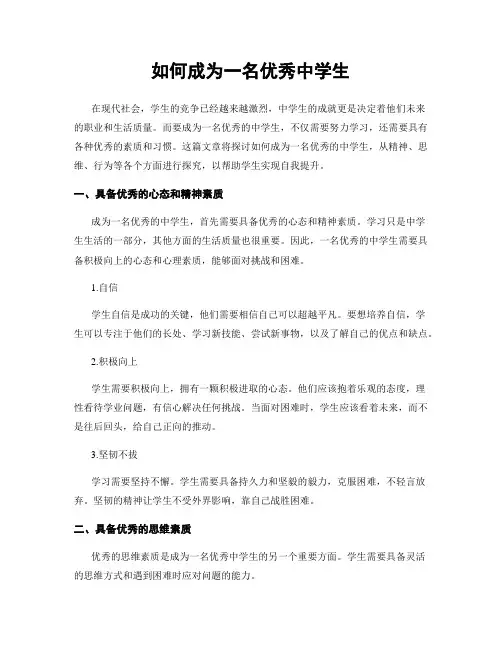 如何成为一名优秀中学生

在现代社会，学生的竞争已经越来越激烈，中学生的成就更是决定着他们未来的职业和生活质量。而要成为一名优秀的中学生，不仅需要努力学习，还需要具有各种优秀的素质和习惯。这篇文章将探讨如何成为一名优秀的中学生，从精神、思维、行为等各个方面进行探究，以帮助学生实现自我提升。

一、具备优秀的心态和精神素质

成为一名优秀的中学生，首先需要具备优秀的心态和精神素质。学习只是中学生生活的一部分，其他方面的生活质量也很重要。因此，一名优秀的中学生需要具备积极向上的心态和心理素质，能够面对挑战和困难。

1.自信

学生自信是成功的关键，他们需要相信自己可以超越平凡。要想培养自信，学生可以专注于他们的长处、学习新技能、尝试新事物，以及了解自己的优点和缺点。

2.积极向上

学生需要积极向上，拥有一颗积极进取的心态。他们应该抱着乐观的态度，理性看待学业问题，有信心解决任何挑战。当面对困难时，学生应该看着未来，而不是往后回头，给自己正向的推动。

3.坚韧不拔

学习需要坚持不懈。学生需要具备持久力和坚毅的毅力，克服困难，不轻言放弃。坚韧的精神让学生不受外界影响，靠自己战胜困难。

二、具备优秀的思维素质

优秀的思维素质是成为一名优秀中学生的另一个重要方面。学生需要具备灵活的思维方式和遇到困难时应对问题的能力。